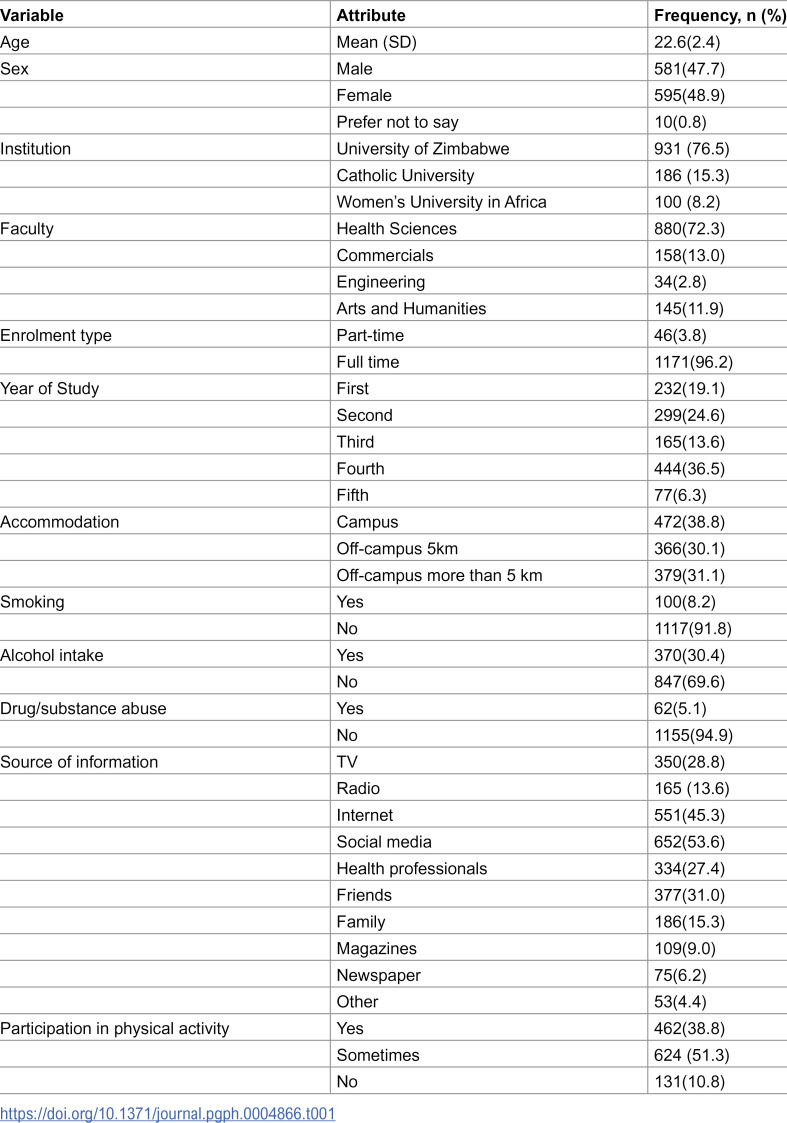 | Variable | Attribute | Frequency, n (%) |
|---|---|---|
| Age | Mean (SD) | 22.6(2.4) |
| Sex | Male | 581(47.7) |
|  | Female | 595(48.9) |
|  | Prefer not to say | 10(0.8) |
| Institution | University of Zimbabwe | 931 (76.5) |
|  | Catholic University | 186 (15.3) |
|  | Women's University in Africa | 100 (8.2) |
| Faculty | Health Sciences | 880(72.3) |
|  | Commercials | 158(13.0) |
|  | Engineering | 34(2.8) |
|  | Arts and Humanities | 145(11.9) |
| Enrolment type | Part-time | 46(3.8) |
|  | Full time | 1171(96.2) |
| Year of Study | First | 232(19.1) |
|  | Second | 299(24.6) |
|  | Third | 165(13.6) |
|  | Fourth | 444(36.5) |
|  | Fifth | 77(6.3) |
| Accommodation | Campus | 472(38.8) |
|  | Off-campus 5km | 366(30.1) |
|  | Off-campus more than 5 km | 379(31.1) |
| Smoking | Yes | 100(8.2) |
|  | No | 1117(91.8) |
| Alcohol intake | Yes | 370(30.4) |
|  | No | 847(69.6) |
| Drug/substance abuse | Yes | 62(5.1) |
|  | No | 1155(94.9) |
| Source of information | TV | 350(28.8) |
|  | Radio | 165 (13.6) |
|  | Internet | 551(45.3) |
|  | Social media | 652(53.6) |
|  | Health professionals | 334(27.4) |
|  | Friends | 377(31.0) |
|  | Family | 186(15.3) |
|  | Magazines | 109(9.0) |
|  | Newspaper | 75(6.2) |
|  | Other | 53(4.4) |
| Participation in physical activity | Yes | 462(38.8) |
|  | Sometimes | 624 (51.3) |
|  | No | 131(10.8) |

https://doi.org/10.1371/journal.pgph.0004866.t001